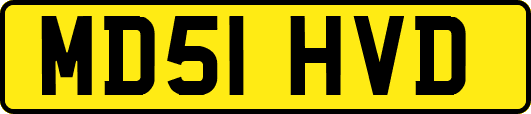 MD51 HVD